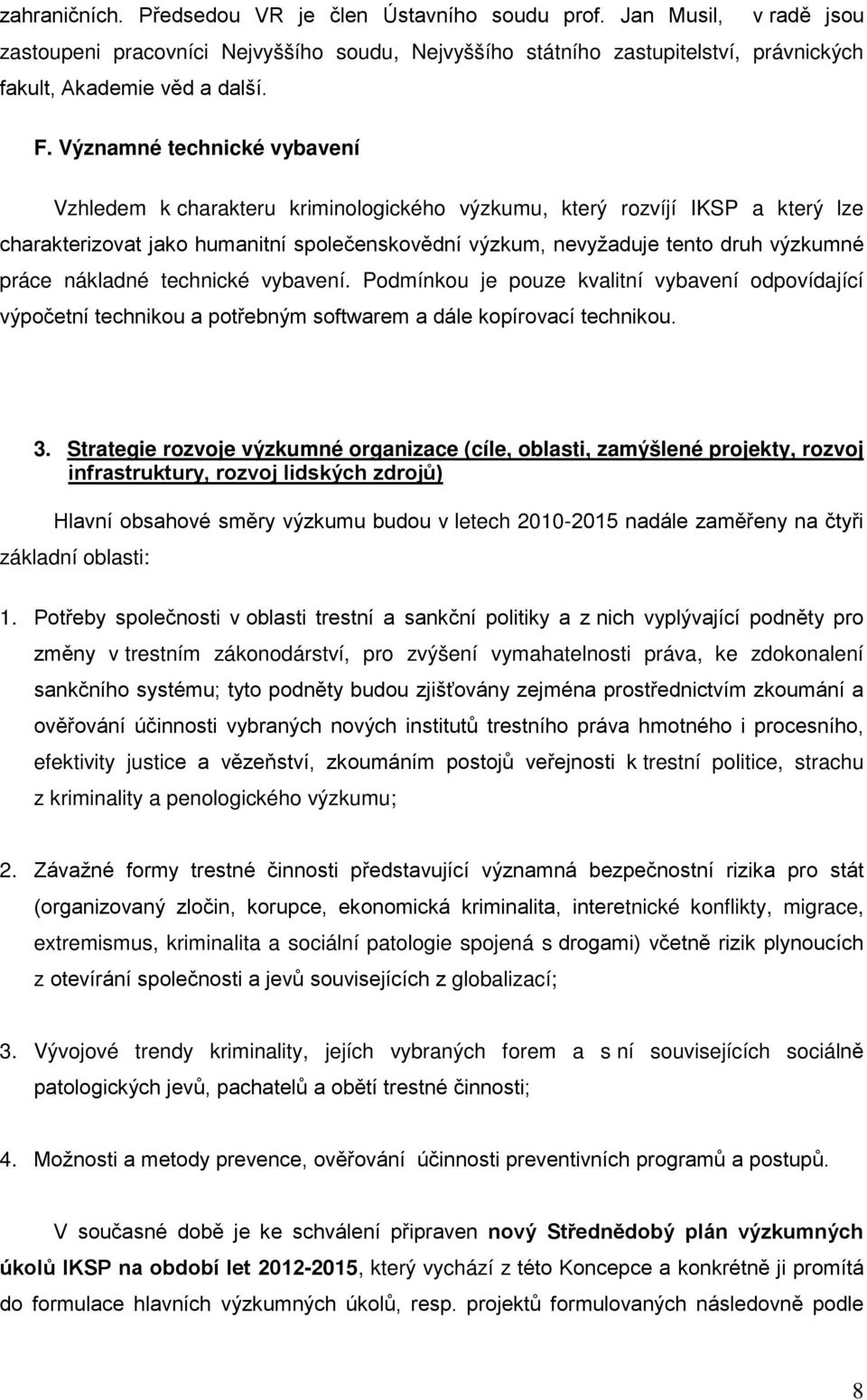 zahraničních. Předsedou VR je člen Ústavního soudu prof. Jan Musil, v radě jsou zastoupeni pracovníci Nejvyššího soudu, Nejvyššího státního zastupitelství, právnických fakult, Akademie věd a další.

F. Významné technické vybavení

Vzhledem k charakteru kriminologického výzkumu, který rozvíjí IKSP a který lze charakterizovat jako humanitní společenskovědní výzkum, nevyžaduje tento druh výzkumné práce nákladné technické vybavení. Podmínkou je pouze kvalitní vybavení odpovídající výpočetní technikou a potřebným softwarem a dále kopírovací technikou.

3. Strategie rozvoje výzkumné organizace (cíle, oblasti, zamýšlené projekty, rozvoj infrastruktury, rozvoj lidských zdrojů)

Hlavní obsahové směry výzkumu budou v letech 2010-2015 nadále zaměřeny na čtyři základní oblasti:

1. Potřeby společnosti v oblasti trestní a sankční politiky a z nich vyplývající podněty pro změny v trestním zákonodárství, pro zvýšení vymahatelnosti práva, ke zdokonalení sankčního systému; tyto podněty budou zjišťovány zejména prostřednictvím zkoumání a ověřování účinnosti vybraných nových institutů trestního práva hmotného i procesního, efektivity justice a vězeňství, zkoumáním postojů veřejnosti k trestní politice, strachu z kriminality a penologického výzkumu;

2. Závažné formy trestné činnosti představující významná bezpečnostní rizika pro stát (organizovaný zločin, korupce, ekonomická kriminalita, interetnické konflikty, migrace, extremismus, kriminalita a sociální patologie spojená s drogami) včetně rizik plynoucích z otevírání společnosti a jevů souvisejících z globalizací;

3. Vývojové trendy kriminality, jejích vybraných forem a s ní souvisejících sociálně patologických jevů, pachatelů a obětí trestné činnosti;

4. Možnosti a metody prevence, ověřování účinnosti preventivních programů a postupů.

V současné době je ke schválení připraven nový Střednědobý plán výzkumných úkolů IKSP na období let 2012-2015, který vychází z této Koncepce a konkrétně ji promítá do formulace hlavních výzkumných úkolů, resp. projektů formulovaných následovně podle

8